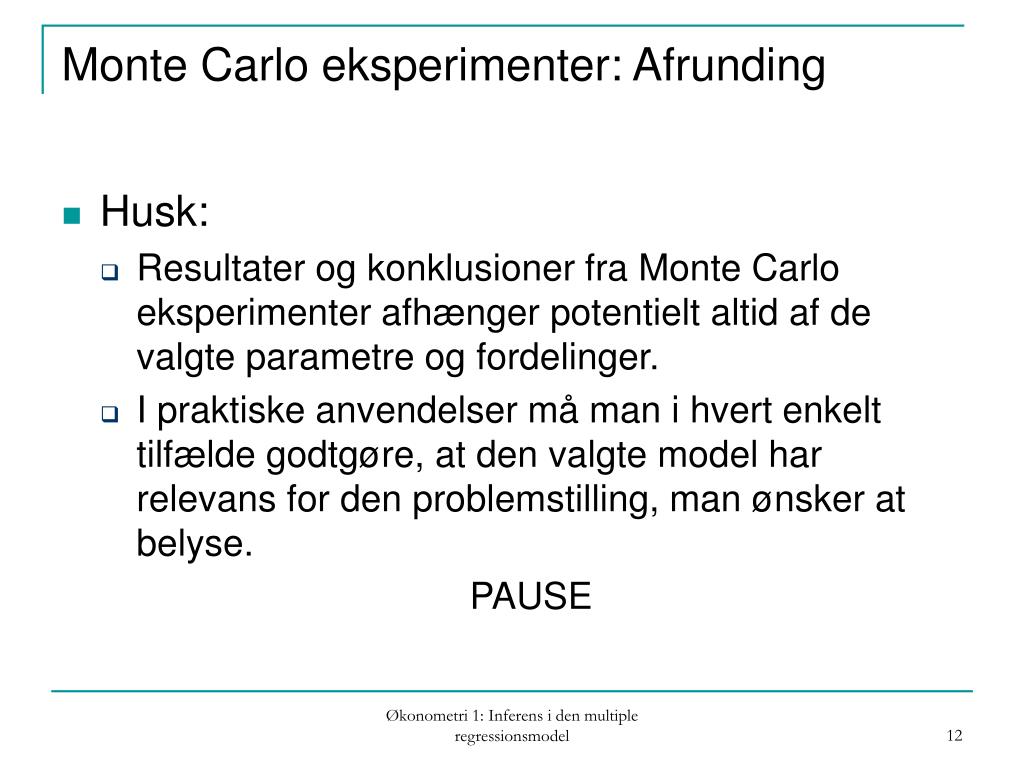 Monte Carlo eksperimenter: Afrunding

Husk:

Resultater og konklusioner fra Monte Carlo eksperimenter afhænger potentielt altid af de valgte parametre og fordelinger.

I praktiske anvendelser må man i hvert enkelt tilfælde godtgøre, at den valgte model har relevans for den problemstilling, man ønsker at belyse.

PAUSE

Økonometri 1: Inferens i den multiple regressionsmodel

12